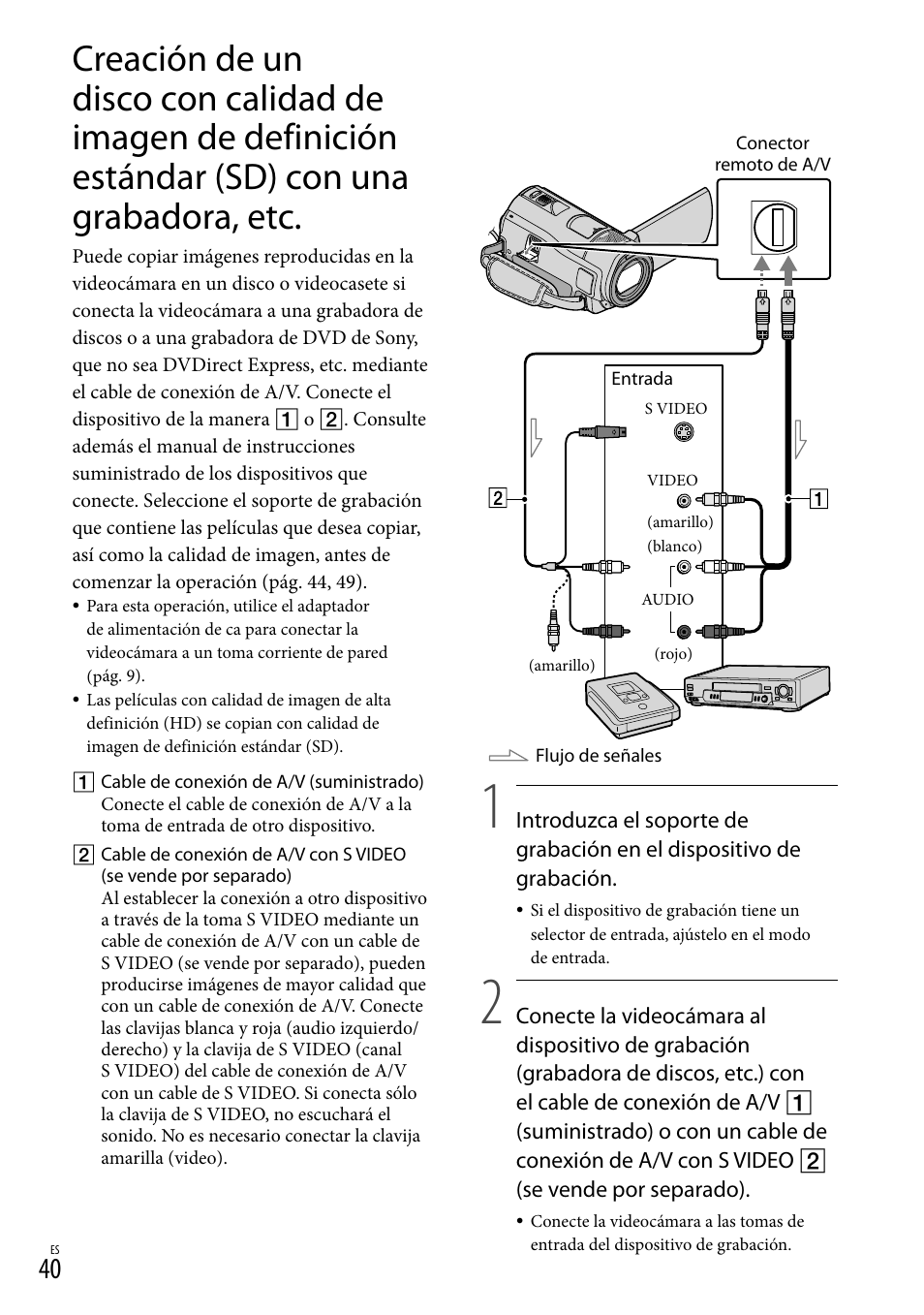 Creación de un disco con calidad de imagen de definición estándar (SD) con una grabadora, etc.

Puede copiar imágenes reproducidas en la videocámara en un disco o videocasete si conecta la videocámara a una grabadora de discos o a una grabadora de DVD de Sony, que no sea DVDirect Express, etc. mediante el cable de conexión de A/V. Conecte el dispositivo de la manera 1 o 2. Consulte además el manual de instrucciones suministrado de los dispositivos que conecte. Seleccione el soporte de grabación que contiene las películas que desea copiar, así como la calidad de imagen, antes de comenzar la operación (pág. 44, 49).

• Para esta operación, utilice el adaptador de alimentación de ca para conectar la videocámara a un toma corriente de pared (pág. 9).
• Las películas con calidad de imagen de alta definición (HD) se copian con calidad de imagen de definición estándar (SD).

1 Cable de conexión de A/V (suministrado)
Conecte el cable de conexión de A/V a la toma de entrada de otro dispositivo.

2 Cable de conexión de A/V con S VIDEO (se vende por separado)
Al establecer la conexión a otro dispositivo a través de la toma S VIDEO mediante un cable de conexión de A/V con un cable de S VIDEO (se vende por separado), pueden producirse imágenes de mayor calidad que con un cable de conexión de A/V. Conecte las clavijas blanca y roja (audio izquierdo/derecho) y la clavija de S VIDEO (canal S VIDEO) del cable de conexión de A/V con un cable de S VIDEO. Si conecta sólo la clavija de S VIDEO, no escuchará el sonido. No es necesario conectar la clavija amarilla (video).

Conector remoto de A/V

Entrada
S VIDEO
VIDEO
(amarillo)
(blanco)
AUDIO
(rojo)
(amarillo)
2
1

Flujo de señales

1 Introduzca el soporte de grabación en el dispositivo de grabación.
• Si el dispositivo de grabación tiene un selector de entrada, ajústelo en el modo de entrada.

2 Conecte la videocámara al dispositivo de grabación (grabadora de discos, etc.) con el cable de conexión de A/V 1 (suministrado) o con un cable de conexión de A/V con S VIDEO 2 (se vende por separado).
• Conecte la videocámara a las tomas de entrada del dispositivo de grabación.

ES
40